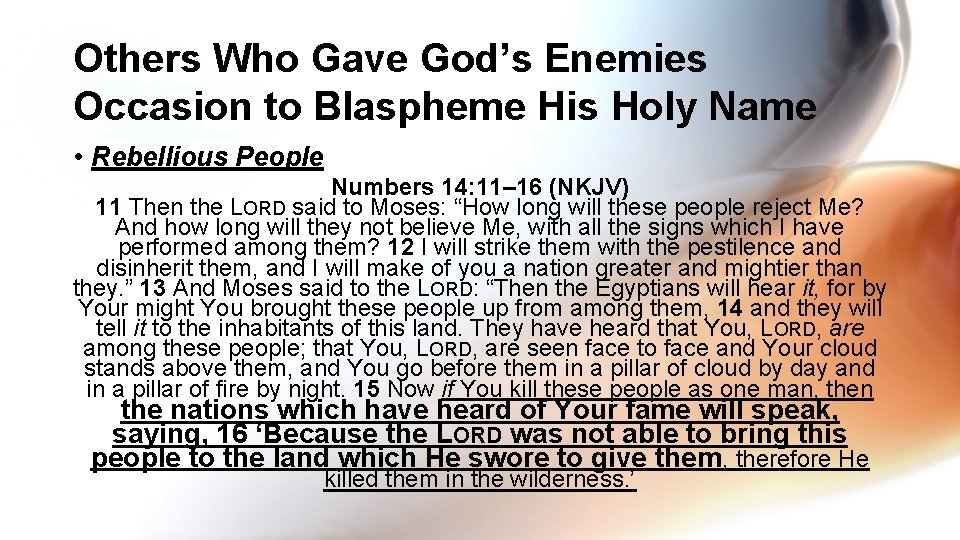 Others Who Gave God's Enemies Occasion to Blaspheme His Holy Name

• Rebellious People

Numbers 14:11–16 (NKJV)
11 Then the LORD said to Moses: "How long will these people reject Me? And how long will they not believe Me, with all the signs which I have performed among them? 12 I will strike them with the pestilence and disinherit them, and I will make of you a nation greater and mightier than they." 13 And Moses said to the LORD: "Then the Egyptians will hear it, for by Your might You brought these people up from among them, 14 and they will tell it to the inhabitants of this land. They have heard that You, LORD, are among these people; that You, LORD, are seen face to face and Your cloud stands above them, and You go before them in a pillar of cloud by day and in a pillar of fire by night. 15 Now if You kill these people as one man, then the nations which have heard of Your fame will speak, saying, 16 'Because the LORD was not able to bring this people to the land which He swore to give them, therefore He killed them in the wilderness.'